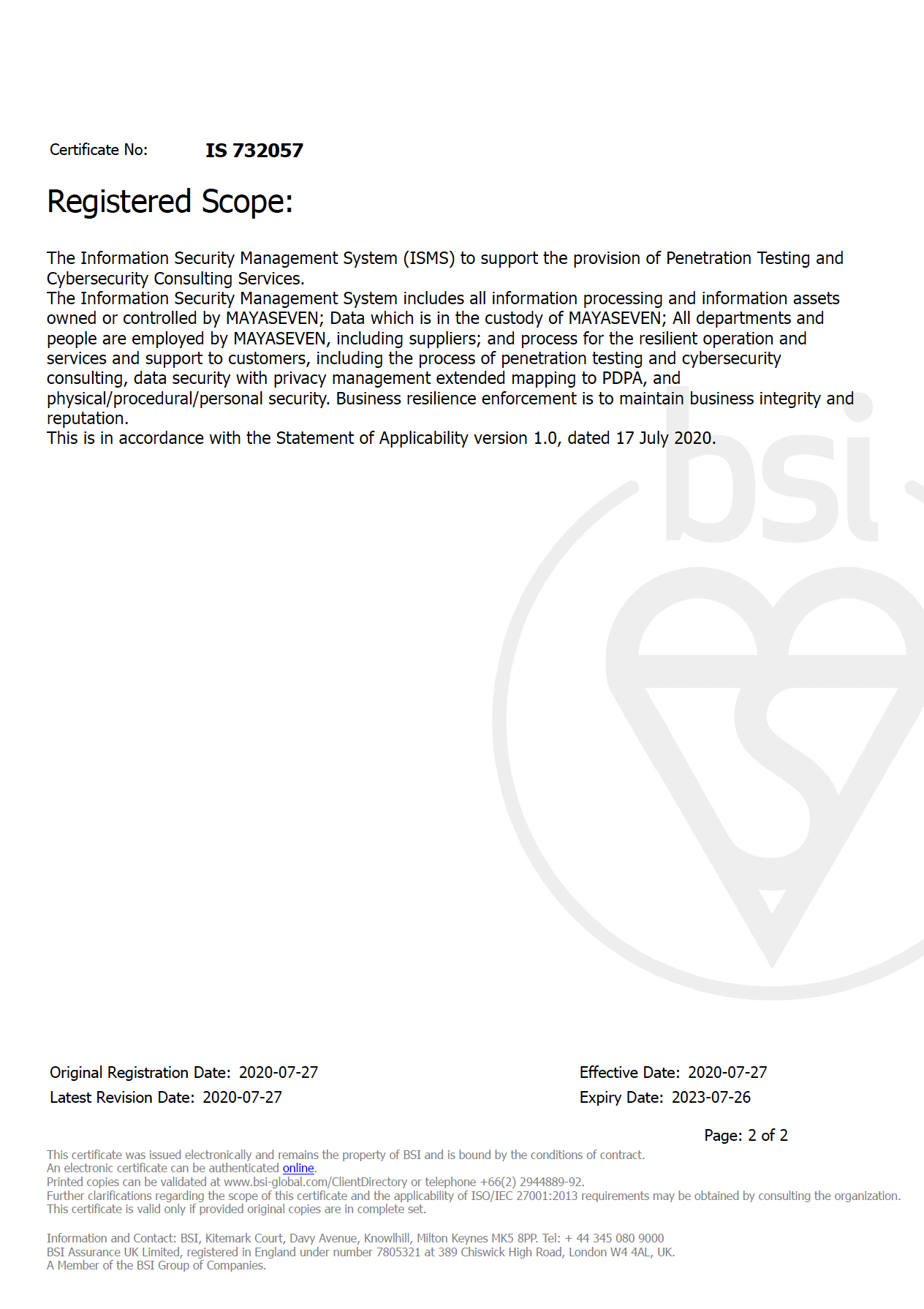 Certificate No: IS 732057

Registered Scope:

The Information Security Management System (ISMS) to support the provision of Penetration Testing and Cybersecurity Consulting Services.
The Information Security Management System includes all information processing and information assets owned or controlled by MAYASEVEN; Data which is in the custody of MAYASEVEN; All departments and people are employed by MAYASEVEN, including suppliers; and process for the resilient operation and services and support to customers, including the process of penetration testing and cybersecurity consulting, data security with privacy management extended mapping to PDPA, and physical/procedural/personal security. Business resilience enforcement is to maintain business integrity and reputation.
This is in accordance with the Statement of Applicability version 1.0, dated 17 July 2020.

bsi

Original Registration Date: 2020-07-27
Latest Revision Date: 2020-07-27

Effective Date: 2020-07-27
Expiry Date: 2023-07-26

Page: 2 of 2

This certificate was issued electronically and remains the property of BSI and is bound by the conditions of contract.
An electronic certificate can be authenticated online.
Printed copies can be validated at www.bsi-global.com/ClientDirectory or telephone +66(2) 2944889-92.
Further clarifications regarding the scope of this certificate and the applicability of ISO/IEC 27001:2013 requirements may be obtained by consulting the organization.
This certificate is valid only if provided original copies are in complete set.

Information and Contact: BSI, Kitemark Court, Davy Avenue, Knowlhill, Milton Keynes MK5 8PP. Tel: + 44 345 080 9000
BSI Assurance UK Limited, registered in England under number 7805321 at 389 Chiswick High Road, London W4 4AL, UK.
A Member of the BSI Group of Companies.